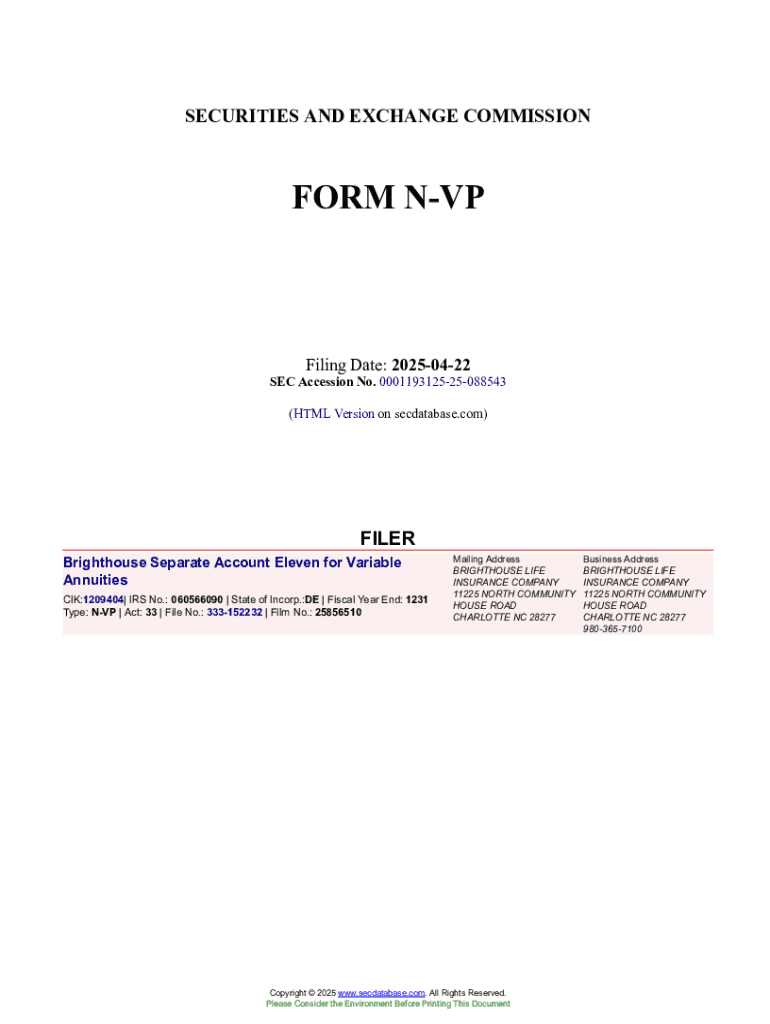 SECURITIES AND EXCHANGE COMMISSION

FORM N-VP

Filing Date: 2025-04-22
SEC Accession No. 0001193125-25-088543

(HTML Version on secdatabase.com)

FILER

Brighthouse Separate Account Eleven for Variable Annuities

CIK:1209404| IRS No.: 060566090 | State of Incorp.:DE | Fiscal Year End: 1231
Type: N-VP | Act: 33 | File No.: 333-152232 | Film No.: 25856510

Mailing Address
BRIGHTHOUSE LIFE INSURANCE COMPANY
11225 NORTH COMMUNITY HOUSE ROAD
CHARLOTTE NC 28277

Business Address
BRIGHTHOUSE LIFE INSURANCE COMPANY
11225 NORTH COMMUNITY HOUSE ROAD
CHARLOTTE NC 28277
980-365-7100

Copyright © 2025 www.secdatabase.com. All Rights Reserved.
Please Consider the Environment Before Printing This Document